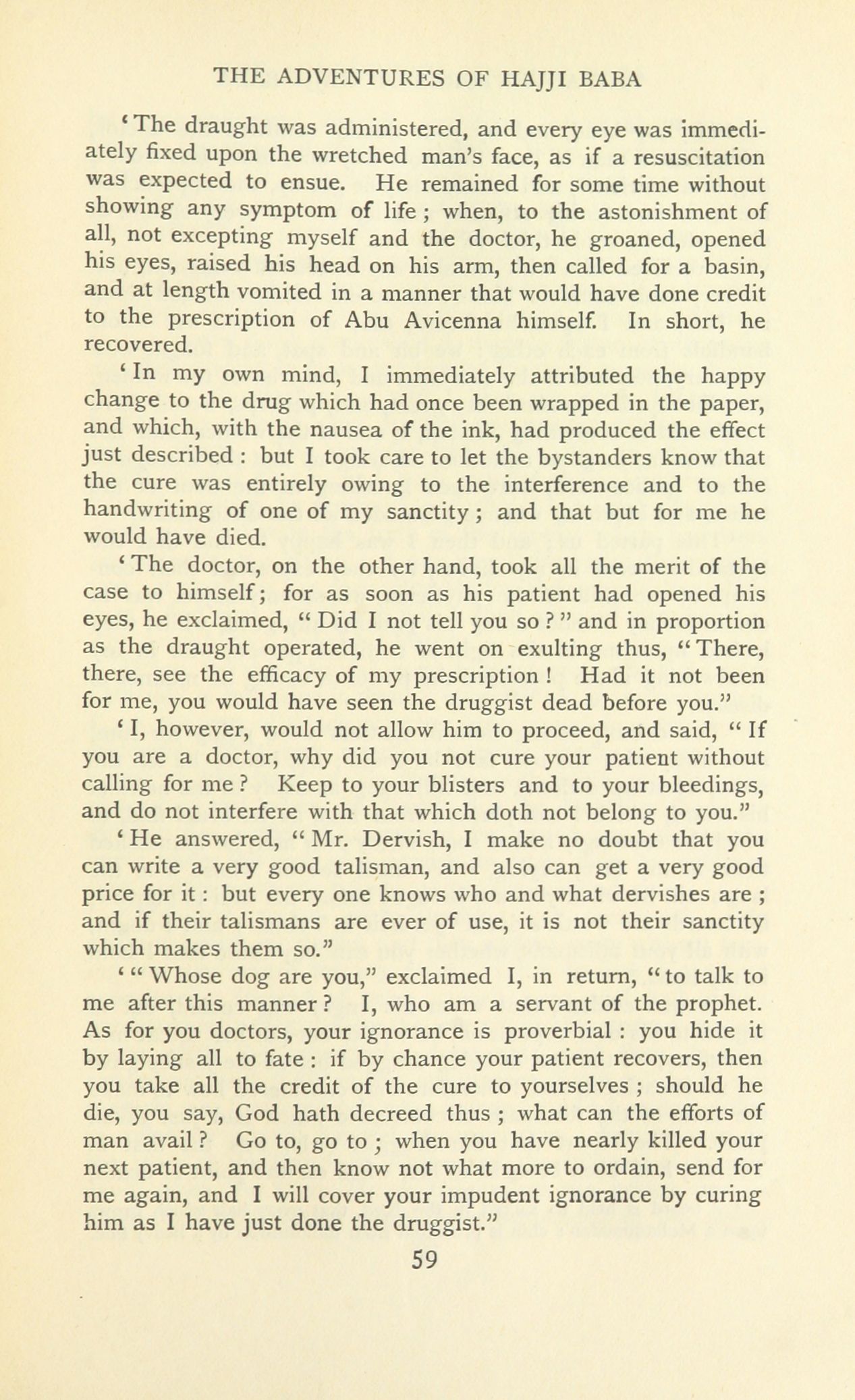 THE ADVENTURES OF HAJJI BABA

'The draught was administered, and every eye was immediately fixed upon the wretched man's face, as if a resuscitation was expected to ensue. He remained for some time without showing any symptom of life; when, to the astonishment of all, not excepting myself and the doctor, he groaned, opened his eyes, raised his head on his arm, then called for a basin, and at length vomited in a manner that would have done credit to the prescription of Abu Avicenna himself. In short, he recovered.

'In my own mind, I immediately attributed the happy change to the drug which had once been wrapped in the paper, and which, with the nausea of the ink, had produced the effect just described: but I took care to let the bystanders know that the cure was entirely owing to the interference and to the handwriting of one of my sanctity; and that but for me he would have died.

'The doctor, on the other hand, took all the merit of the case to himself; for as soon as his patient had opened his eyes, he exclaimed, "Did I not tell you so?" and in proportion as the draught operated, he went on exulting thus, "There, there, see the efficacy of my prescription! Had it not been for me, you would have seen the druggist dead before you."

'I, however, would not allow him to proceed, and said, "If you are a doctor, why did you not cure your patient without calling for me? Keep to your blisters and to your bleedings, and do not interfere with that which doth not belong to you."

'He answered, "Mr. Dervish, I make no doubt that you can write a very good talisman, and also can get a very good price for it: but every one knows who and what dervishes are; and if their talismans are ever of use, it is not their sanctity which makes them so."

'"Whose dog are you," exclaimed I, in return, "to talk to me after this manner? I, who am a servant of the prophet. As for you doctors, your ignorance is proverbial: you hide it by laying all to fate: if by chance your patient recovers, then you take all the credit of the cure to yourselves; should he die, you say, God hath decreed thus; what can the efforts of man avail? Go to, go to; when you have nearly killed your next patient, and then know not what more to ordain, send for me again, and I will cover your impudent ignorance by curing him as I have just done the druggist."

59